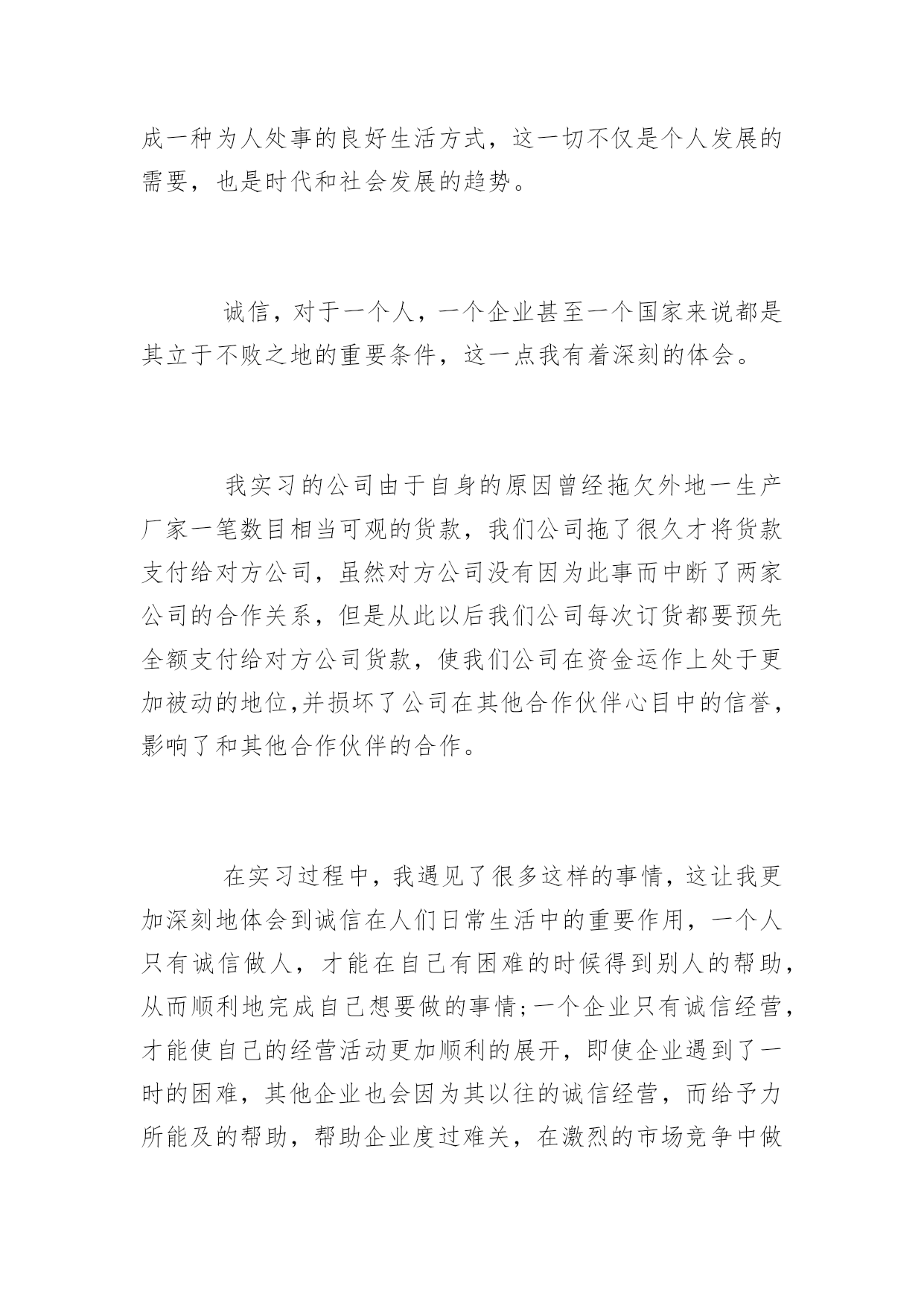 成一种为人处事的良好生活方式，这一切不仅是个人发展的需要，也是时代和社会发展的趋势。

诚信，对于一个人，一个企业甚至一个国家来说都是其立于不败之地的重要条件，这一点我有着深刻的体会。

我实习的公司由于自身的原因曾经拖欠外地一生产厂家一笔数目相当可观的货款，我们公司拖了很久才将货款支付给对方公司，虽然对方公司没有因为此事而中断了两家公司的合作关系，但是从此以后我们公司每次订货都要预先全额支付给对方公司货款，使我们公司在资金运作上处于更加被动的地位,并损坏了公司在其他合作伙伴心目中的信誉，影响了和其他合作伙伴的合作。

在实习过程中，我遇见了很多这样的事情，这让我更加深刻地体会到诚信在人们日常生活中的重要作用，一个人只有诚信做人，才能在自己有困难的时候得到别人的帮助，从而顺利地完成自己想要做的事情;一个企业只有诚信经营，才能使自己的经营活动更加顺利的展开，即使企业遇到了一时的困难，其他企业也会因为其以往的诚信经营，而给予力所能及的帮助，帮助企业度过难关，在激烈的市场竞争中做